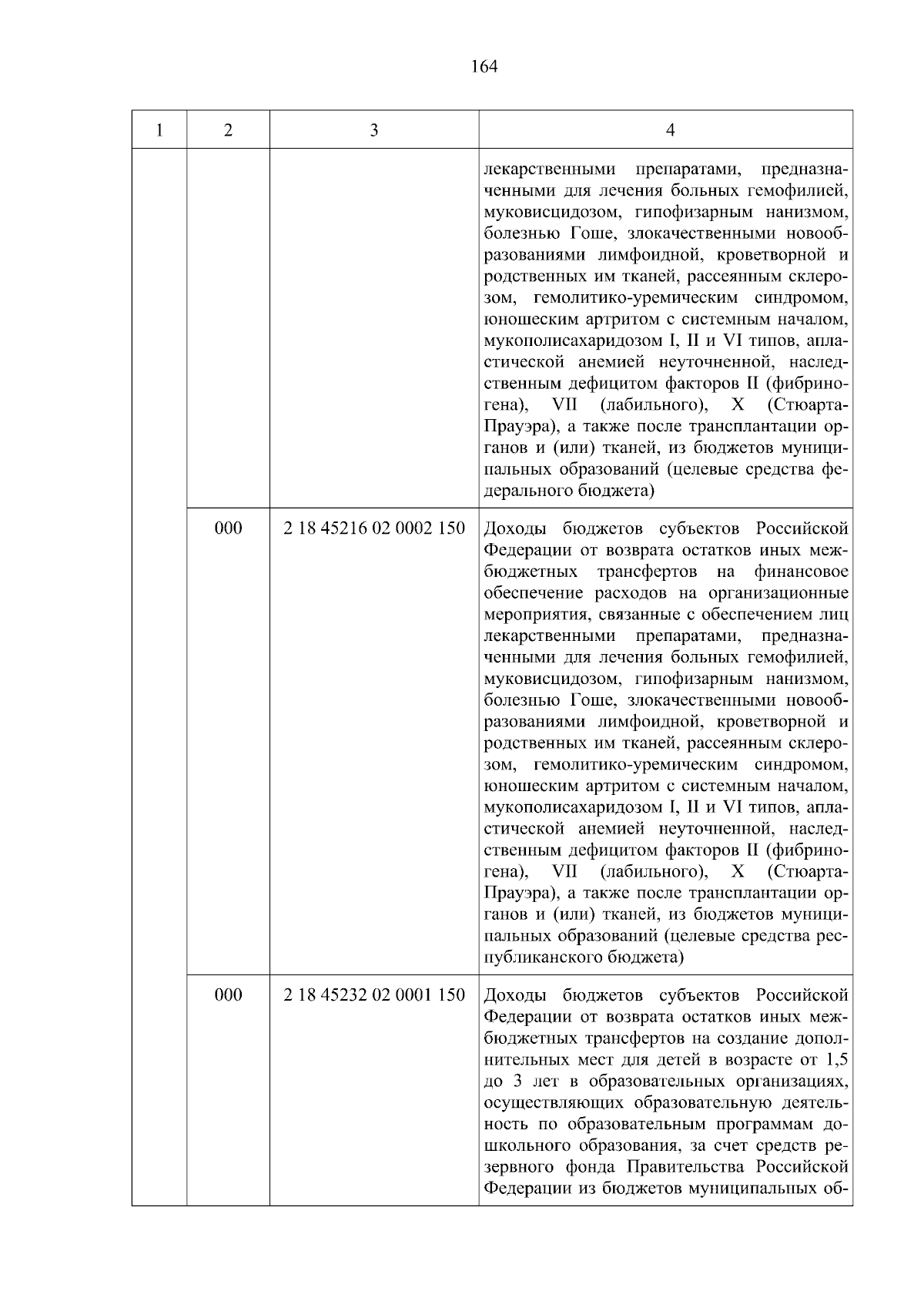 164

| 1 | 2 | 3 | 4 |
|---|---|---|---|
| | | | лекарственными препаратами, предназначенными для лечения больных гемофилией, муковисцидозом, гипофизарным нанизмом, болезнью Гоше, злокачественными новообразованиями лимфоидной, кроветворной и родственных им тканей, рассеянным склерозом, гемолитико-уремическим синдромом, юношеским артритом с системным началом, мукополисахаридозом I, II и VI типов, апластической анемией неуточненной, наследственным дефицитом факторов II (фибриногена), VII (лабильного), X (Стюарта-Прауэра), а также после трансплантации органов и (или) тканей, из бюджетов муниципальных образований (целевые средства федерального бюджета) |
| | 000 | 2 18 45216 02 0002 150 | Доходы бюджетов субъектов Российской Федерации от возврата остатков иных межбюджетных трансфертов на финансовое обеспечение расходов на организационные мероприятия, связанные с обеспечением лиц лекарственными препаратами, предназначенными для лечения больных гемофилией, муковисцидозом, гипофизарным нанизмом, болезнью Гоше, злокачественными новообразованиями лимфоидной, кроветворной и родственных им тканей, рассеянным склерозом, гемолитико-уремическим синдромом, юношеским артритом с системным началом, мукополисахаридозом I, II и VI типов, апластической анемией неуточненной, наследственным дефицитом факторов II (фибриногена), VII (лабильного), X (Стюарта-Прауэра), а также после трансплантации органов и (или) тканей, из бюджетов муниципальных образований (целевые средства республиканского бюджета) |
| | 000 | 2 18 45232 02 0001 150 | Доходы бюджетов субъектов Российской Федерации от возврата остатков иных межбюджетных трансфертов на создание дополнительных мест для детей в возрасте от 1,5 до 3 лет в образовательных организациях, осуществляющих образовательную деятельность по образовательным программам дошкольного образования, за счет средств резервного фонда Правительства Российской Федерации из бюджетов муниципальных об- |